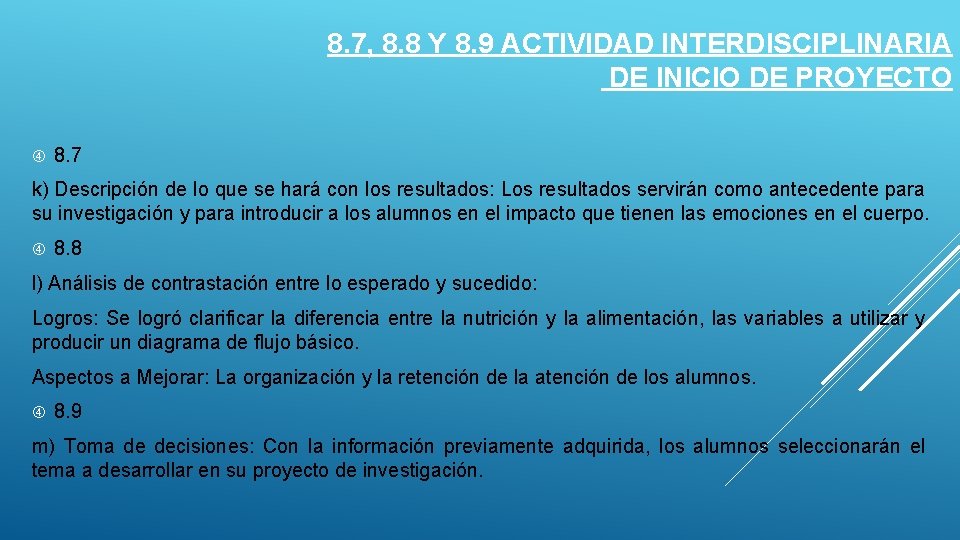 8.7, 8.8 Y 8.9 ACTIVIDAD INTERDISCIPLINARIA DE INICIO DE PROYECTO

8.7

k) Descripción de lo que se hará con los resultados: Los resultados servirán como antecedente para su investigación y para introducir a los alumnos en el impacto que tienen las emociones en el cuerpo.

8.8

l) Análisis de contrastación entre lo esperado y sucedido:

Logros: Se logró clarificar la diferencia entre la nutrición y la alimentación, las variables a utilizar y producir un diagrama de flujo básico.

Aspectos a Mejorar: La organización y la retención de la atención de los alumnos.

8.9

m) Toma de decisiones: Con la información previamente adquirida, los alumnos seleccionarán el tema a desarrollar en su proyecto de investigación.